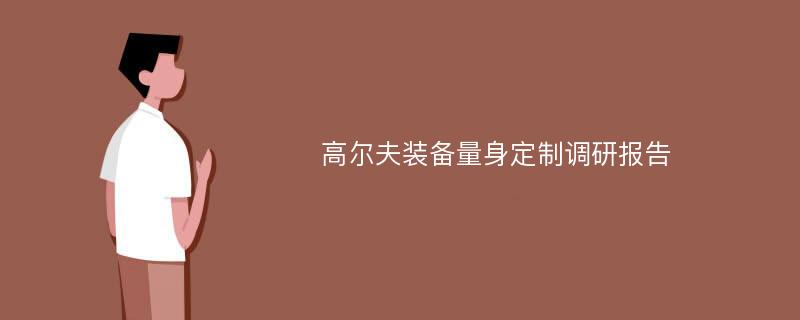 高尔夫装备量身定制调研报告